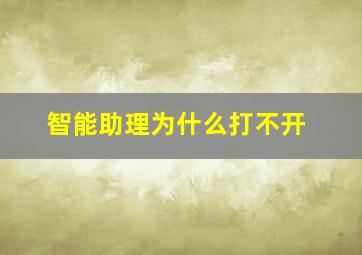 智能助理为什么打不开